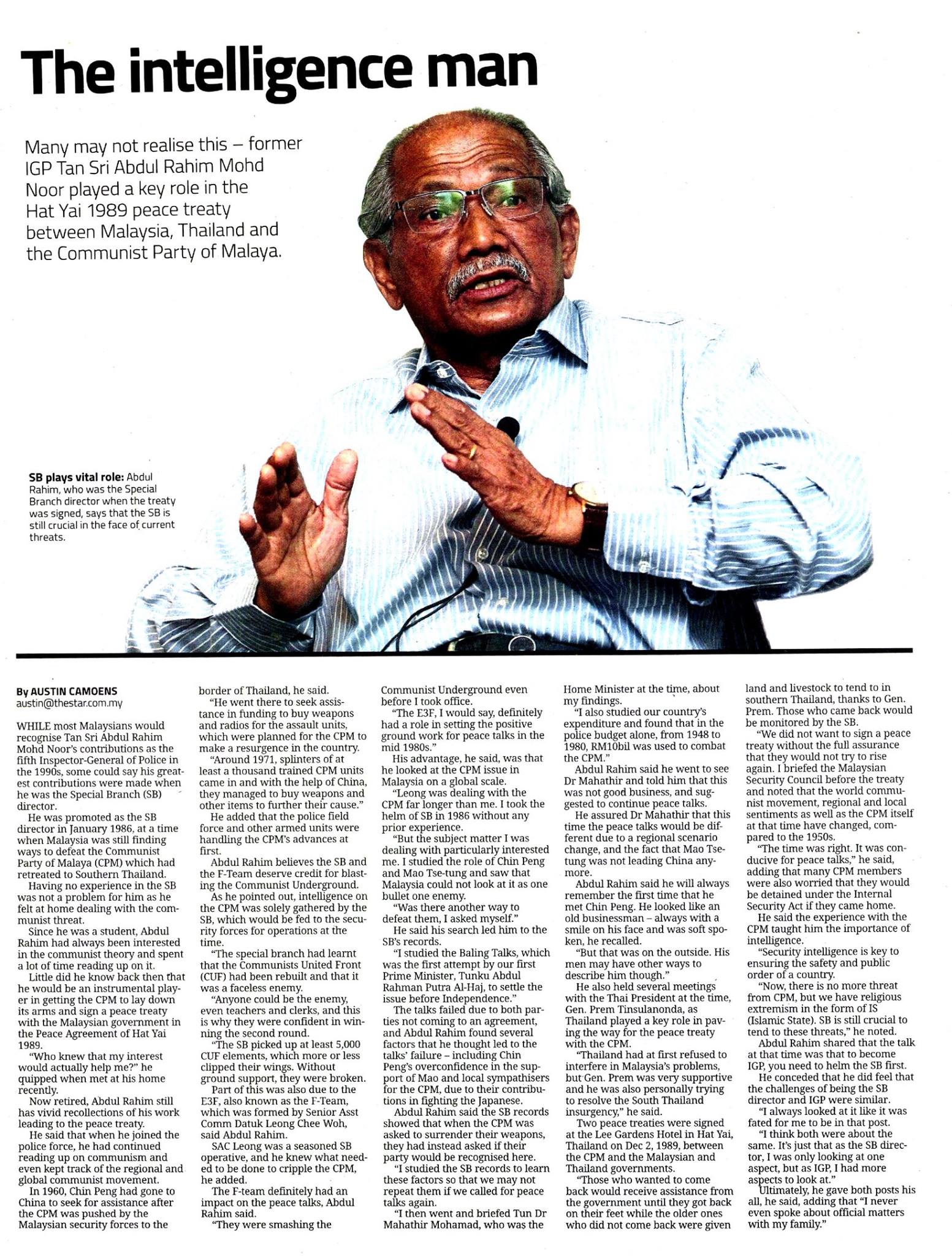 The intelligence man

Many may not realise this – former IGP Tan Sri Abdul Rahim Mohd Noor played a key role in the Hat Yai 1989 peace treaty between Malaysia, Thailand and the Communist Party of Malaya.

SB plays vital role: Abdul Rahim, who was the Special Branch director when the treaty was signed, says that the SB is still crucial in the face of current threats.

By AUSTIN CAMOENS
austin@thestar.com.my

WHILE most Malaysians would recognise Tan Sri Abdul Rahim Mohd Noor's contributions as the fifth Inspector-General of Police in the 1990s, some could say his greatest contributions were made when he was the Special Branch (SB) director.

He was promoted as the SB director in January 1986, at a time when Malaysia was still finding ways to defeat the Communist Party of Malaya (CPM) which had retreated to Southern Thailand.

Having no experience in the SB was not a problem for him as he felt at home dealing with the communist threat.

Since he was a student, Abdul Rahim had always been interested in the communist theory and spent a lot of time reading up on it.

Little did he know back then that he would be an instrumental player in getting the CPM to lay down its arms and sign a peace treaty with the Malaysian government in the Peace Agreement of Hat Yai 1989.

"Who knew that my interest would actually help me?" he quipped when met at his home recently.

Now retired, Abdul Rahim still has vivid recollections of his work leading to the peace treaty.

He said that when he joined the police force, he had continued reading up on communism and even kept track of the regional and global communist movement.

In 1960, Chin Peng had gone to China to seek for assistance after the CPM was pushed by the Malaysian security forces to the border of Thailand, he said.

"He went there to seek assistance in funding to buy weapons and radios for the assault units, which were planned for the CPM to make a resurgence in the country.

"Around 1971, splinters of at least a thousand trained CPM units came in and with the help of China, they managed to buy weapons and other items to further their cause."

He added that the police field force and other armed units were handling the CPM's advances at first.

Abdul Rahim believes the SB and the F-Team deserve credit for blasting the Communist Underground.

As he pointed out, intelligence on the CPM was solely gathered by the SB, which would be fed to the security forces for operations at the time.

"The special branch had learnt that the Communists United Front (CUF) had been rebuilt and that it was a faceless enemy.

"Anyone could be the enemy, even teachers and clerks, and this is why they were confident in winning the second round.

"The SB picked up at least 5,000 CUF elements, which more or less clipped their wings. Without ground support, they were broken.

Part of this was also due to the E3F, also known as the F-Team, which was formed by Senior Asst Comm Datuk Leong Chee Woh, said Abdul Rahim.

SAC Leong was a seasoned SB operative, and he knew what needed to be done to cripple the CPM, he added.

The F-team definitely had an impact on the peace talks, Abdul Rahim said.

"They were smashing the Communist Underground even before I took office.

"The E3F, I would say, definitely had a role in setting the positive ground work for peace talks in the mid 1980s."

His advantage, he said, was that he looked at the CPM issue in Malaysia on a global scale.

"Leong was dealing with the CPM far longer than me. I took the helm of SB in 1986 without any prior experience.

"But the subject matter I was dealing with particularly interested me. I studied the role of Chin Peng and Mao Tse-tung and saw that Malaysia could not look at it as one bullet one enemy.

"Was there another way to defeat them, I asked myself."

He said his search led him to the SB's records.

"I studied the Baling Talks, which was the first attempt by our first Prime Minister, Tunku Abdul Rahman Putra Al-Haj, to settle the issue before Independence."

The talks failed due to both parties not coming to an agreement, and Abdul Rahim found several factors that he thought led to the talks' failure – including Chin Peng's overconfidence in the support of Mao and local sympathisers for the CPM, due to their contributions in fighting the Japanese.

Abdul Rahim said the SB records showed that when the CPM was asked to surrender their weapons, they had instead asked if their party would be recognised here.

"I studied the SB records to learn these factors so that we may not repeat them if we called for peace talks again.

"I then went and briefed Tun Dr Mahathir Mohamad, who was the Home Minister at the time, about my findings.

"I also studied our country's expenditure and found that in the police budget alone, from 1948 to 1980, RM10bil was used to combat the CPM."

Abdul Rahim said he went to see Dr Mahathir and told him that this was not good business, and suggested to continue peace talks.

He assured Dr Mahathir that this time the peace talks would be different due to a regional scenario change, and the fact that Mao Tse-tung was not leading China anymore.

Abdul Rahim said he will always remember the first time that he met Chin Peng. He looked like an old businessman – always with a smile on his face and was soft spoken, he recalled.

"But that was on the outside. His men may have other ways to describe him though."

He also held several meetings with the Thai President at the time, Gen. Prem Tinsulanonda, as Thailand played a key role in paving the way for the peace treaty with the CPM.

"Thailand had at first refused to interfere in Malaysia's problems, but Gen. Prem was very supportive and he was also personally trying to resolve the South Thailand insurgency," he said.

Two peace treaties were signed at the Lee Gardens Hotel in Hat Yai, Thailand on Dec 2, 1989, between the CPM and the Malaysian and Thailand governments.

"Those who wanted to come back would receive assistance from the government until they got back on their feet while the older ones who did not come back were given land and livestock to tend to in southern Thailand, thanks to Gen. Prem. Those who came back would be monitored by the SB.

"We did not want to sign a peace treaty without the full assurance that they would not try to rise again. I briefed the Malaysian Security Council before the treaty and noted that the world communist movement, regional and local sentiments as well as the CPM itself at that time have changed, compared to the 1950s.

"The time was right. It was conducive for peace talks," he said, adding that many CPM members were also worried that they would be detained under the Internal Security Act if they came home.

He said the experience with the CPM taught him the importance of intelligence.

"Security intelligence is key to ensuring the safety and public order of a country.

"Now, there is no more threat from CPM, but we have religious extremism in the form of IS (Islamic State). SB is still crucial to tend to these threats," he noted.

Abdul Rahim shared that the talk at that time was that to become IGP, you need to helm the SB first.

He conceded that he did feel that the challenges of being the SB director and IGP were similar.

"I always looked at it like it was fated for me to be in that post.

"I think both were about the same. It's just that as the SB director, I was only looking at one aspect, but as IGP, I had more aspects to look at."

Ultimately, he gave both posts his all, he said, adding that "I never even spoke about official matters with my family."